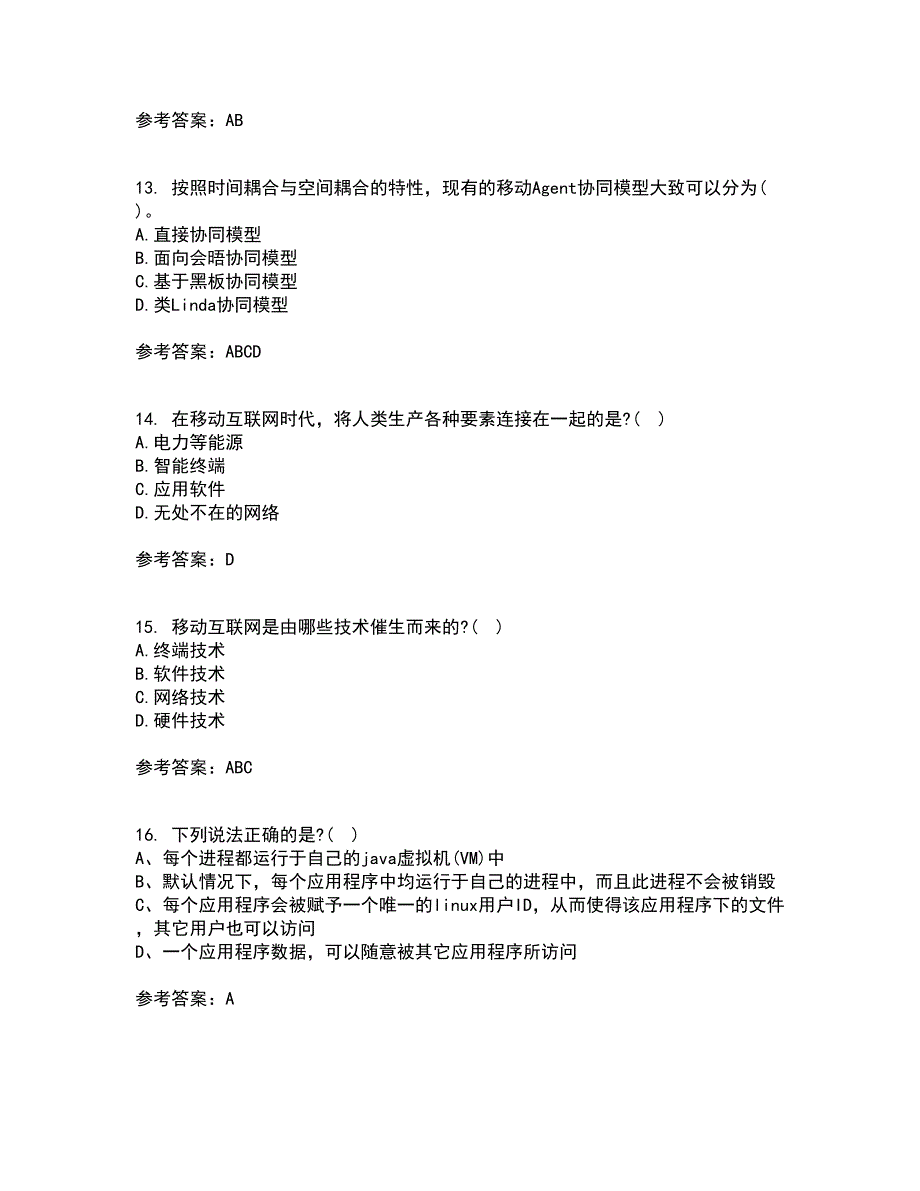 参考答案：AB

13. 按照时间耦合与空间耦合的特性，现有的移动Agent协同模型大致可以分为( )。
A.直接协同模型
B.面向会晤协同模型
C.基于黑板协同模型
D.类Linda协同模型

参考答案：ABCD

14. 在移动互联网时代，将人类生产各种要素连接在一起的是?( )
A.电力等能源
B.智能终端
C.应用软件
D.无处不在的网络

参考答案：D

15. 移动互联网是由哪些技术催生而来的?( )
A.终端技术
B.软件技术
C.网络技术
D.硬件技术

参考答案：ABC

16. 下列说法正确的是?( )
A、每个进程都运行于自己的java虚拟机(VM)中
B、默认情况下，每个应用程序中均运行于自己的进程中，而且此进程不会被销毁
C、每个应用程序会被赋予一个唯一的linux用户ID，从而使得该应用程序下的文件，其它用户也可以访问
D、一个应用程序数据，可以随意被其它应用程序所访问

参考答案：A